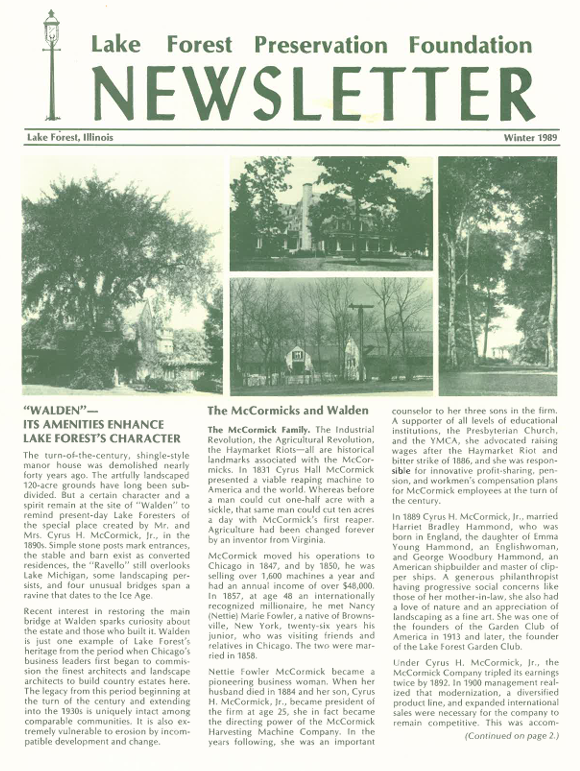 Lake Forest Preservation Foundation

NEWSLETTER

Lake Forest, Illinois

Winter 1989

"WALDEN"— ITS AMENITIES ENHANCE LAKE FOREST'S CHARACTER

The turn-of-the-century, shingle-style manor house was demolished nearly forty years ago. The artfully landscaped 120-acre grounds have long been subdivided. But a certain character and a spirit remain at the site of "Walden" to remind present-day Lake Foresters of the special place created by Mr. and Mrs. Cyrus H. McCormick, Jr., in the 1890s. Simple stone posts mark entrances, the stable and barn exist as converted residences, the "Ravello" still overlooks Lake Michigan, some landscaping persists, and four unusual bridges span a ravine that dates to the Ice Age.

Recent interest in restoring the main bridge at Walden sparks curiosity about the estate and those who built it. Walden is just one example of Lake Forest's heritage from the period when Chicago's business leaders first began to commission the finest architects and landscape architects to build country estates here. The legacy from this period beginning at the turn of the century and extending into the 1930s is uniquely intact among comparable communities. It is also extremely vulnerable to erosion by incompatible development and change.

The McCormicks and Walden

The McCormick Family. The Industrial Revolution, the Agricultural Revolution, the Haymarket Riots—all are historical landmarks associated with the McCormicks. In 1831 Cyrus Hall McCormick presented a viable reaping machine to America and the world. Whereas before a man could cut one-half acre with a sickle, that same man could cut ten acres a day with McCormick's first reaper. Agriculture had been changed forever by an inventor from Virginia.

McCormick moved his operations to Chicago in 1847, and by 1850, he was selling over 1,600 machines a year and had an annual income of over $48,000. In 1857, at age 48 an internationally recognized millionaire, he met Nancy (Nettie) Marie Fowler, a native of Brownsville, New York, twenty-six years his junior, who was visiting friends and relatives in Chicago. The two were married in 1858.

Nettie Fowler McCormick became a pioneering business woman. When her husband died in 1884 and her son, Cyrus H. McCormick, Jr., became president of the firm at age 25, she in fact became the directing power of the McCormick Harvesting Machine Company. In the years following, she was an important counselor to her three sons in the firm. A supporter of all levels of educational institutions, the Presbyterian Church, and the YMCA, she advocated raising wages after the Haymarket Riot and bitter strike of 1886, and she was responsible for innovative profit-sharing, pension, and workmen's compensation plans for McCormick employees at the turn of the century.

In 1889 Cyrus H. McCormick, Jr., married Harriet Bradley Hammond, who was born in England, the daughter of Emma Young Hammond, an Englishwoman, and George Woodbury Hammond, an American shipbuilder and master of clipper ships. A generous philanthropist having progressive social concerns like those of her mother-in-law, she also had a love of nature and an appreciation of landscaping as a fine art. She was one of the founders of the Garden Club of America in 1913 and later, the founder of the Lake Forest Garden Club.

Under Cyrus H. McCormick, Jr., the McCormick Company tripled its earnings twice by 1892. In 1900 management realized that modernization, a diversified product line, and expanded international sales were necessary for the company to remain competitive. This was accom-

(Continued on page 2.)